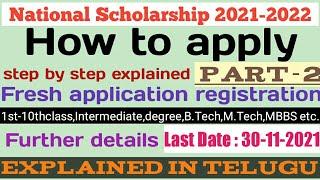 National Scholarship 2021-2022

How to apply

step by step explained PART-2

Fresh application registration

1st-10thclass,Intermediate,degree,B.Tech,M.Tech,MBBS etc.

Further details Last Date : 30-11-2021

EXPLAINED IN TELUGU